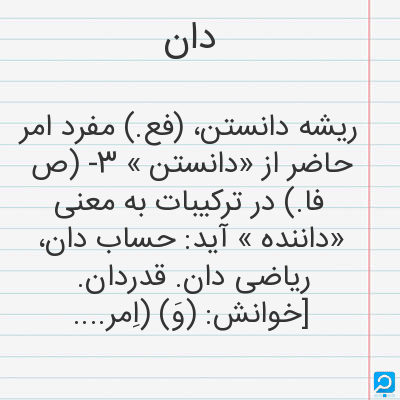 دان

ریشه دانستن، (فع.) مفرد امر حاضر از «دانستن » ۳- (ص فا.) در ترکیبات به معنی «داننده » آید: حساب دان، ریاضی دان. قدردان. [خوانش: (وَ) (اِمر....